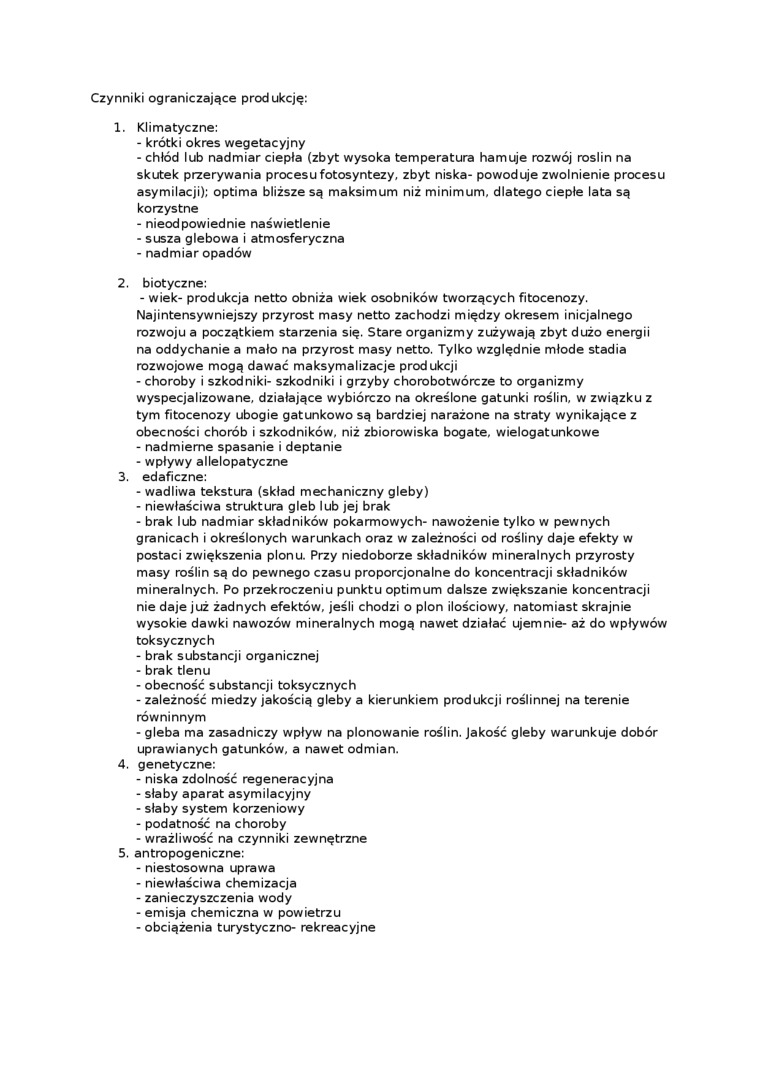 Czynniki ograniczające produkcję:

1. Klimatyczne:
- krótki okres wegetacyjny
- chłód lub nadmiar ciepła (zbyt wysoka temperatura hamuje rozwój roslin na skutek przerywania procesu fotosyntezy, zbyt niska- powoduje zwolnienie procesu asymilacji); optima bliższe są maksimum niż minimum, dlatego ciepłe lata są korzystne
- nieodpowiednie naświetlenie
- susza glebowa i atmosferyczna
- nadmiar opadów

2. biotyczne:
- wiek- produkcja netto obniża wiek osobników tworzących fitocenozy. Najintensywniejszy przyrost masy netto zachodzi między okresem inicjalnego rozwoju a początkiem starzenia się. Stare organizmy zużywają zbyt dużo energii na oddychanie a mało na przyrost masy netto. Tylko względnie młode stadia rozwojowe mogą dawać maksymalizacje produkcji
- choroby i szkodniki- szkodniki i grzyby chorobotwórcze to organizmy wyspecjalizowane, działające wybiórczo na określone gatunki roślin, w związku z tym fitocenozy ubogie gatunkowo są bardziej narażone na straty wynikające z obecności chorób i szkodników, niż zbiorowiska bogate, wielogatunkowe
- nadmierne spasanie i deptanie
- wpływy allelopatyczne
3. edaficzne:
- wadliwa tekstura (skład mechaniczny gleby)
- niewłaściwa struktura gleb lub jej brak
- brak lub nadmiar składników pokarmowych- nawożenie tylko w pewnych granicach i określonych warunkach oraz w zależności od rośliny daje efekty w postaci zwiększenia plonu. Przy niedoborze składników mineralnych przyrosty masy roślin są do pewnego czasu proporcjonalne do koncentracji składników mineralnych. Po przekroczeniu punktu optimum dalsze zwiększanie koncentracji nie daje już żadnych efektów, jeśli chodzi o plon ilościowy, natomiast skrajnie wysokie dawki nawozów mineralnych mogą nawet działać ujemnie- aż do wpływów toksycznych
- brak substancji organicznej
- brak tlenu
- obecność substancji toksycznych
- zależność miedzy jakością gleby a kierunkiem produkcji roślinnej na terenie równinnym
- gleba ma zasadniczy wpływ na plonowanie roślin. Jakość gleby warunkuje dobór uprawianych gatunków, a nawet odmian.
4. genetyczne:
- niska zdolność regeneracyjna
- słaby aparat asymilacyjny
- słaby system korzeniowy
- podatność na choroby
- wrażliwość na czynniki zewnętrzne
5. antropogeniczne:
- niestosowna uprawa
- niewłaściwa chemizacja
- zanieczyszczenia wody
- emisja chemiczna w powietrzu
- obciążenia turystyczno- rekreacyjne